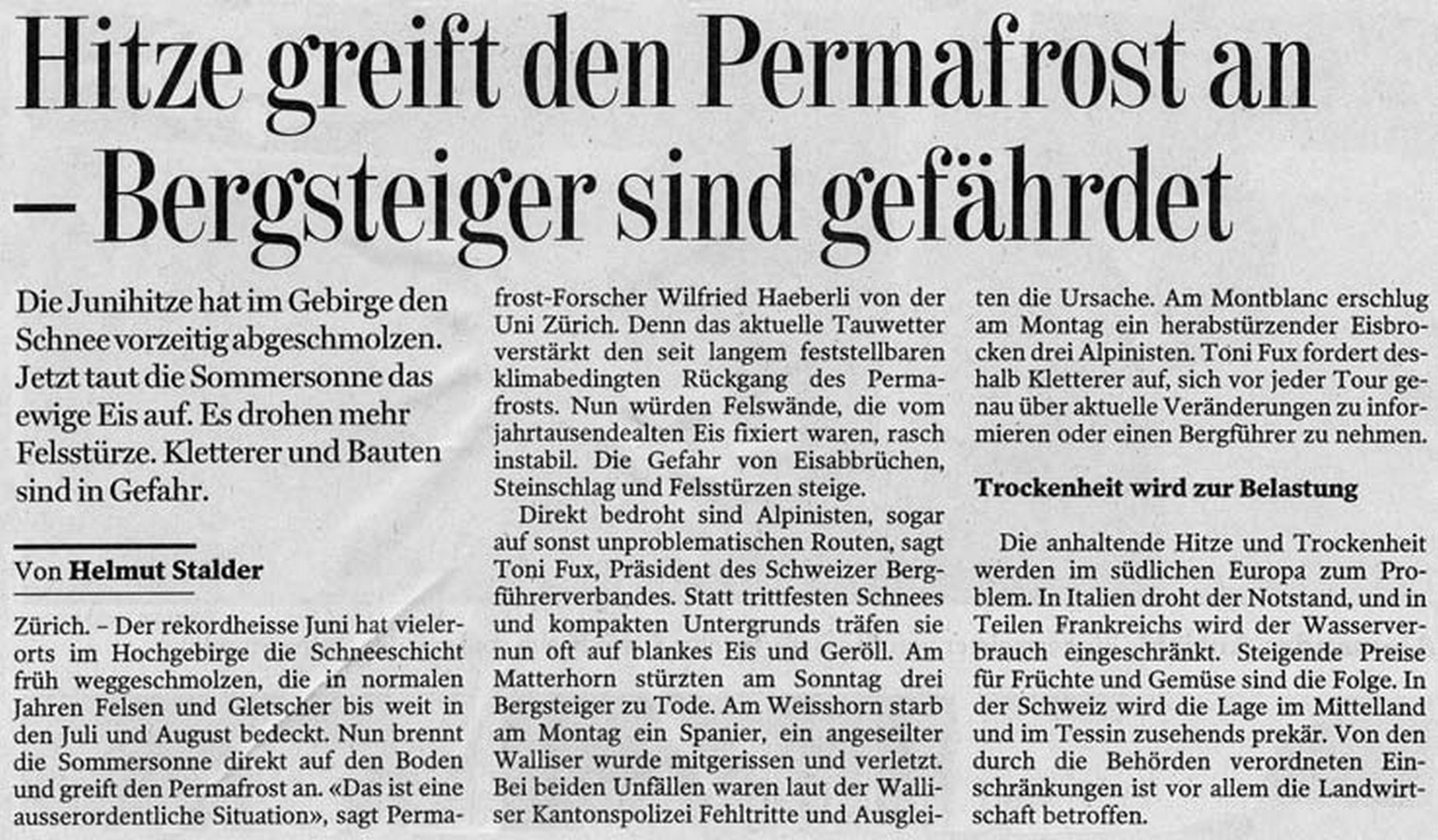 Hitze greift den Permafrost an – Bergsteiger sind gefährdet

Die Junihitze hat im Gebirge den Schnee vorzeitig abgeschmolzen. Jetzt taut die Sommersonne das ewige Eis auf. Es drohen mehr Felsstürze. Kletterer und Bauten sind in Gefahr.

Von Helmut Stalder

Zürich. – Der rekordheisse Juni hat vielerorts im Hochgebirge die Schneeschicht früh weggeschmolzen, die in normalen Jahren Felsen und Gletscher bis weit in den Juli und August bedeckt. Nun brennt die Sommersonne direkt auf den Boden und greift den Permafrost an. «Das ist eine ausserordentliche Situation», sagt Permafrost-Forscher Wilfried Haeberli von der Uni Zürich. Denn das aktuelle Tauwetter verstärkt den seit langem feststellbaren klimabedingten Rückgang des Permafrosts. Nun würden Felswände, die vom jahrtausendealten Eis fixiert waren, rasch instabil. Die Gefahr von Eisabbrüchen, Steinschlag und Felsstürzen steige.

Direkt bedroht sind Alpinisten, sogar auf sonst unproblematischen Routen, sagt Toni Fux, Präsident des Schweizer Bergführerverbandes. Statt trittfesten Schnees und kompakten Untergrunds träfen sie nun oft auf blankes Eis und Geröll. Am Matterhorn stürzten am Sonntag drei Bergsteiger zu Tode. Am Weisshorn starb am Montag ein Spanier, ein angeseilter Walliser wurde mitgerissen und verletzt. Bei beiden Unfällen waren laut der Walliser Kantonspolizei Fehltritte und Ausgleiten die Ursache. Am Montblanc erschlug am Montag ein herabstürzender Eisbrocken drei Alpinisten. Toni Fux fordert deshalb Kletterer auf, sich vor jeder Tour genau über aktuelle Veränderungen zu informieren oder einen Bergführer zu nehmen.

Trockenheit wird zur Belastung

Die anhaltende Hitze und Trockenheit werden im südlichen Europa zum Problem. In Italien droht der Notstand, und in Teilen Frankreichs wird der Wasserverbrauch eingeschränkt. Steigende Preise für Früchte und Gemüse sind die Folge. In der Schweiz wird die Lage im Mittelland und im Tessin zusehends prekär. Von den durch die Behörden verordneten Einschränkungen ist vor allem die Landwirtschaft betroffen.